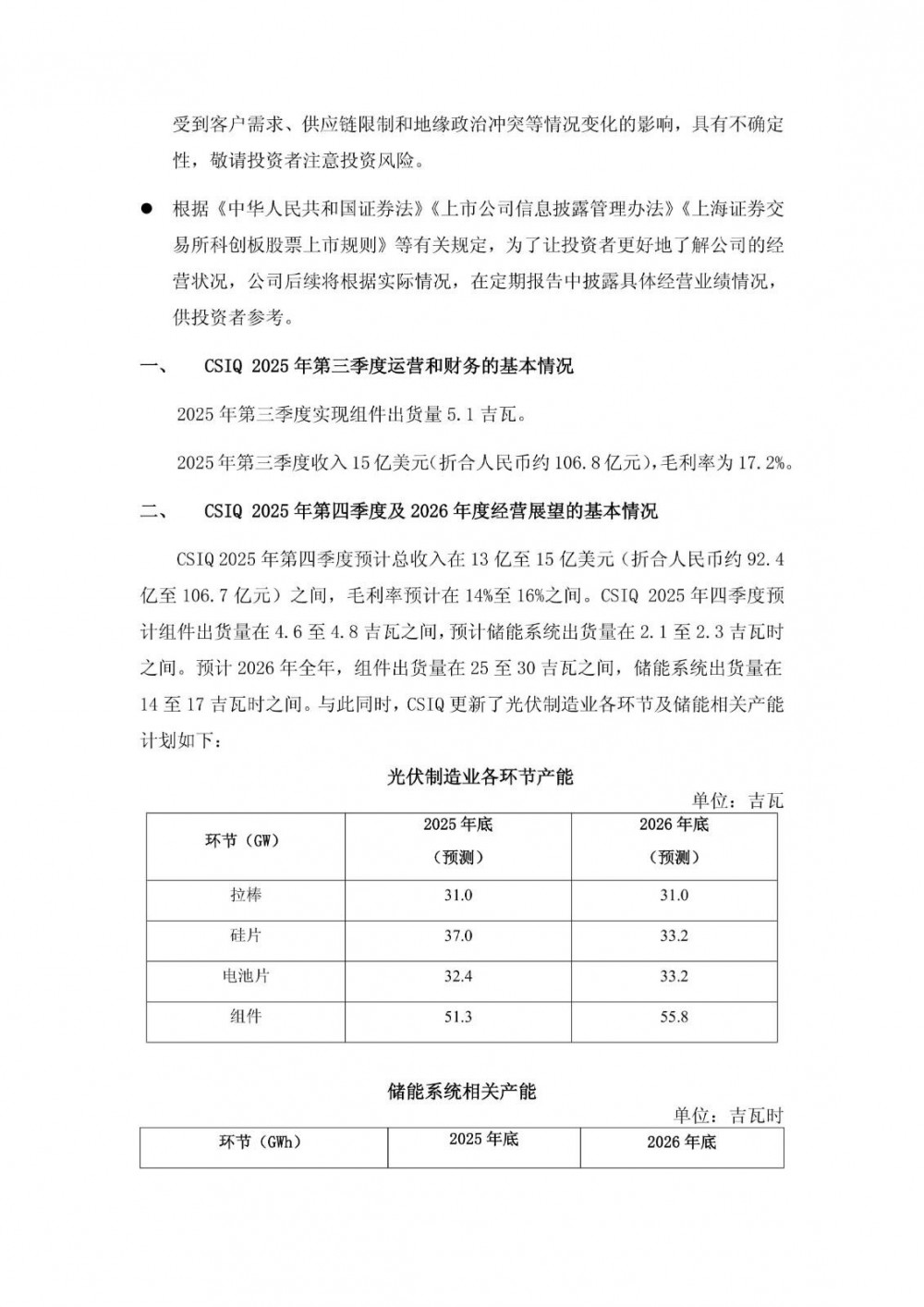 受到客户需求、供应链限制和地缘政治冲突等情况变化的影响，具有不确定性，敬请投资者注意投资风险。

● 根据《中华人民共和国证券法》《上市公司信息披露管理办法》《上海证券交易所科创板股票上市规则》等有关规定，为了让投资者更好地了解公司的经营状况，公司后续将根据实际情况，在定期报告中披露具体经营业绩情况，供投资者参考。

一、 CSIQ 2025 年第三季度运营和财务的基本情况

2025 年第三季度实现组件出货量 5.1 吉瓦。

2025 年第三季度收入 15 亿美元(折合人民币约 106.8 亿元)，毛利率为 17.2%。

二、 CSIQ 2025 年第四季度及 2026 年度经营展望的基本情况

CSIQ 2025 年第四季度预计总收入在 13 亿至 15 亿美元（折合人民币约 92.4 亿至 106.7 亿元）之间，毛利率预计在 14%至 16%之间。CSIQ 2025 年四季度预计组件出货量在 4.6 至 4.8 吉瓦之间，预计储能系统出货量在 2.1 至 2.3 吉瓦时之间。预计 2026 年全年，组件出货量在 25 至 30 吉瓦之间，储能系统出货量在 14 至 17 吉瓦时之间。与此同时，CSIQ 更新了光伏制造业各环节及储能相关产能计划如下：

光伏制造业各环节产能

单位：吉瓦

| 环节（GW） | 2025 年底（预测） | 2026 年底（预测） |
|---|---|---|
| 拉棒 | 31.0 | 31.0 |
| 硅片 | 37.0 | 33.2 |
| 电池片 | 32.4 | 33.2 |
| 组件 | 51.3 | 55.8 |

储能系统相关产能

单位：吉瓦时

| 环节（GWh） | 2025 年底 | 2026 年底 |
|---|---|---|